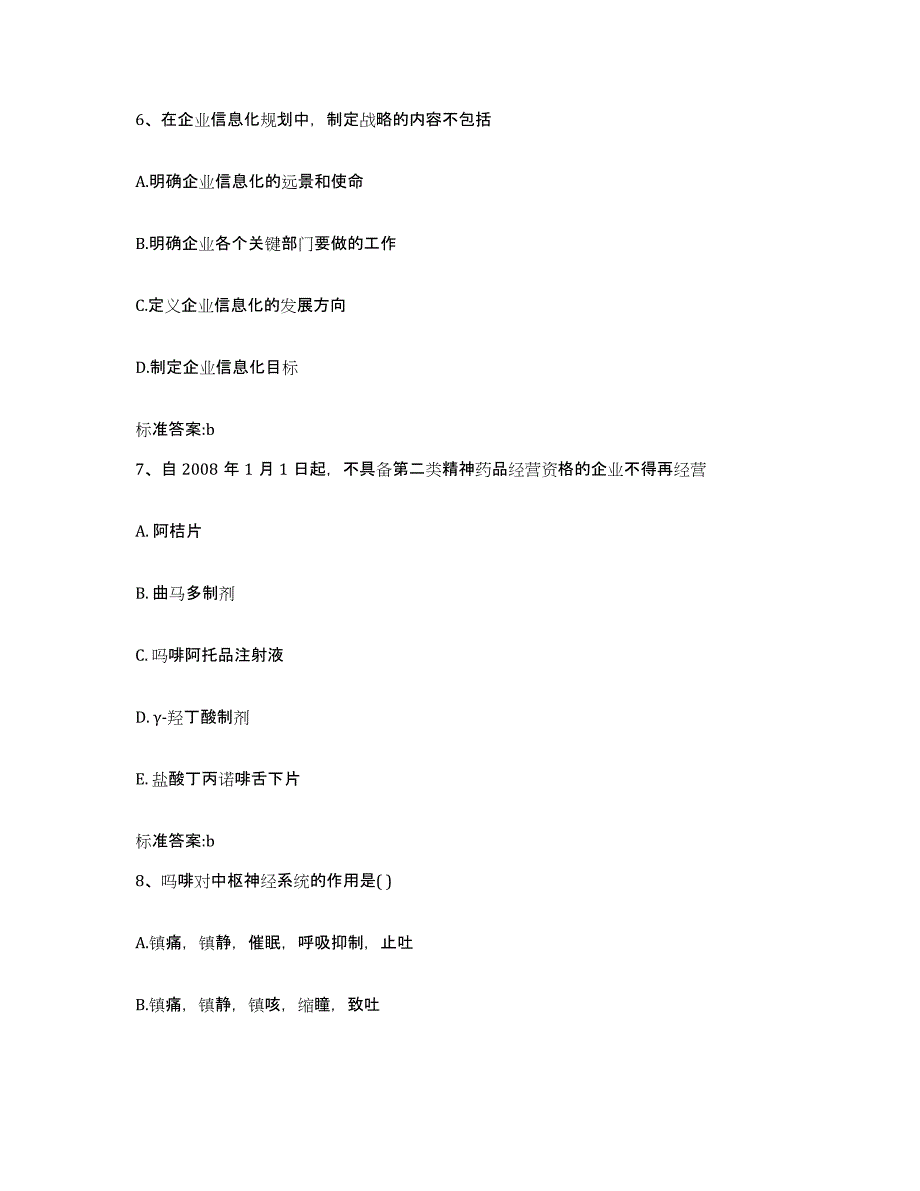 6、在企业信息化规划中，制定战略的内容不包括

A.明确企业信息化的远景和使命

B.明确企业各个关键部门要做的工作

C.定义企业信息化的发展方向

D.制定企业信息化目标

标准答案:b

7、自 2008 年 1 月 1 日起，不具备第二类精神药品经营资格的企业不得再经营

A. 阿桔片

B. 曲马多制剂

C. 吗啡阿托品注射液

D. γ-羟丁酸制剂

E. 盐酸丁丙诺啡舌下片

标准答案:b

8、吗啡对中枢神经系统的作用是( )

A.镇痛，镇静，催眠，呼吸抑制，止吐

B.镇痛，镇静，镇咳，缩瞳，致吐